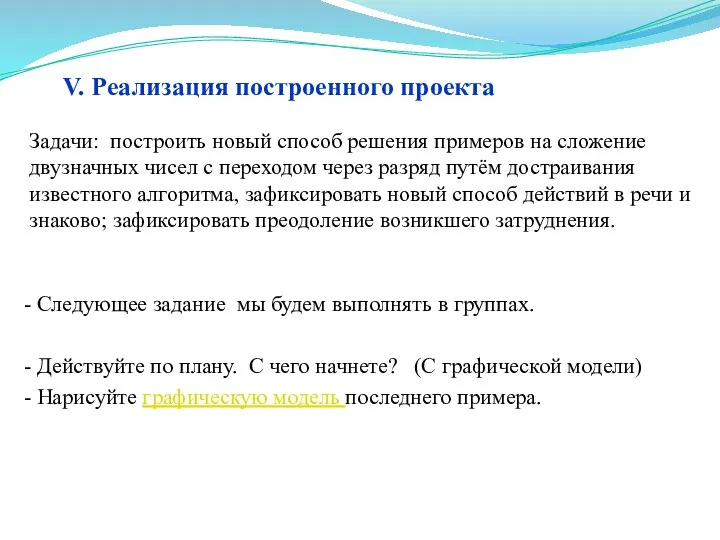 V. Реализация построенного проекта

Задачи: построить новый способ решения примеров на сложение двузначных чисел с переходом через разряд путём достраивания известного алгоритма, зафиксировать новый способ действий в речи и знаково; зафиксировать преодоление возникшего затруднения.

- Следующее задание мы будем выполнять в группах.

- Действуйте по плану. С чего начнете? (С графической модели)
- Нарисуйте графическую модель последнего примера.